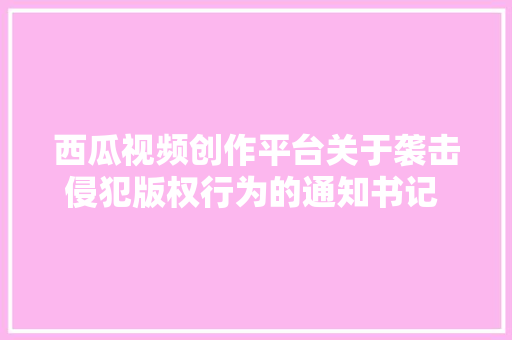 西瓜视频创作平台关于袭击侵犯版权行为的通知书记